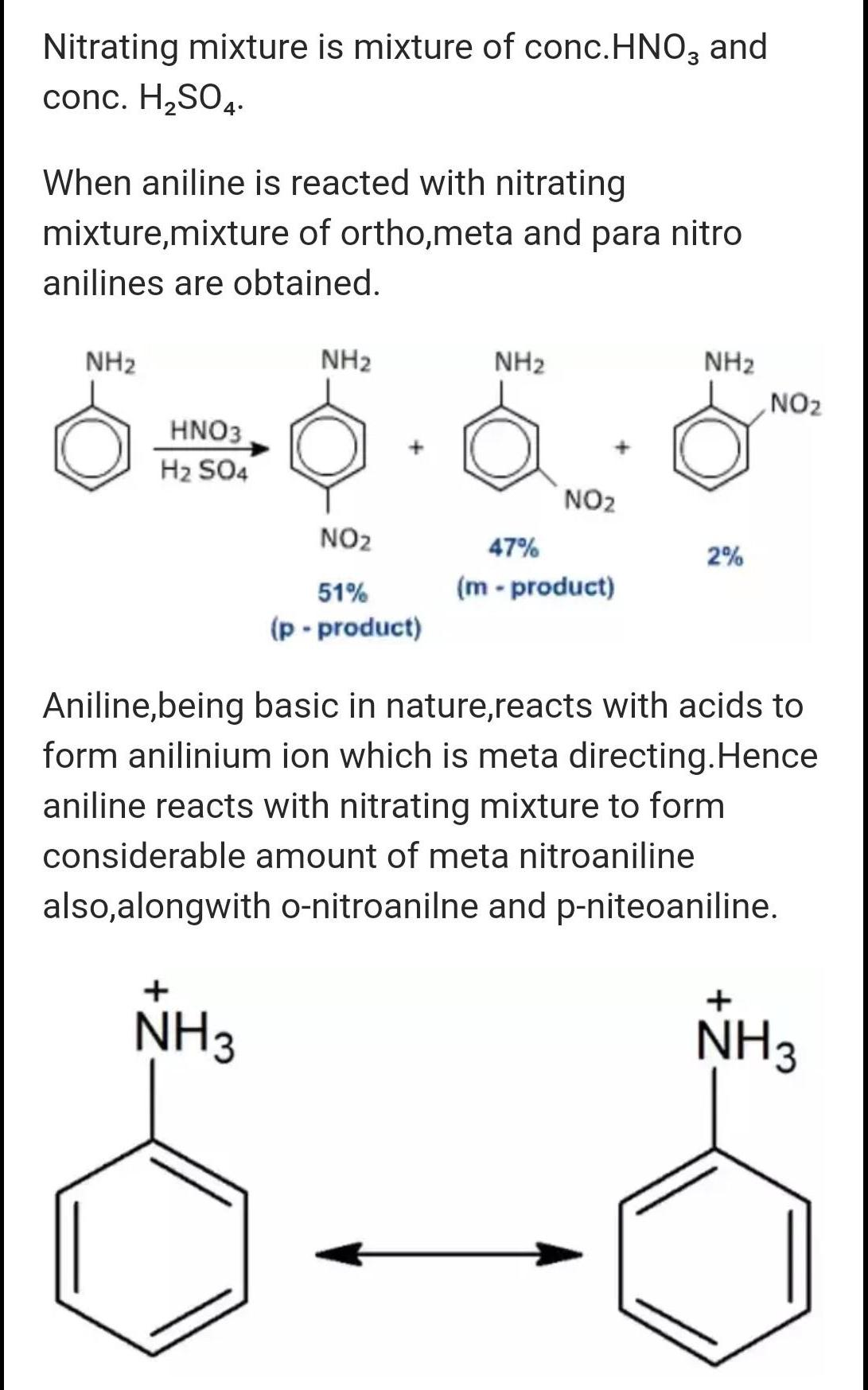 Nitrating mixture is mixture of conc.$HNO_3$ and conc. $H_2SO_4$.

When aniline is reacted with nitrating mixture,mixture of ortho,meta and para nitro anilines are obtained.

$NH_2$

$HNO_3$
$H_2SO_4$

$NH_2$

$NO_2$

51%
(p - product)

+

$NH_2$

$NO_2$

47%
(m - product)

+

$NH_2$

$NO_2$

2%

Aniline,being basic in nature,reacts with acids to form anilinium ion which is meta directing.Hence aniline reacts with nitrating mixture to form considerable amount of meta nitroaniline also,alongwith o-nitroanilne and p-niteoaniline.

$\overset{+}{N}H_3$

$\overset{+}{N}H_3$